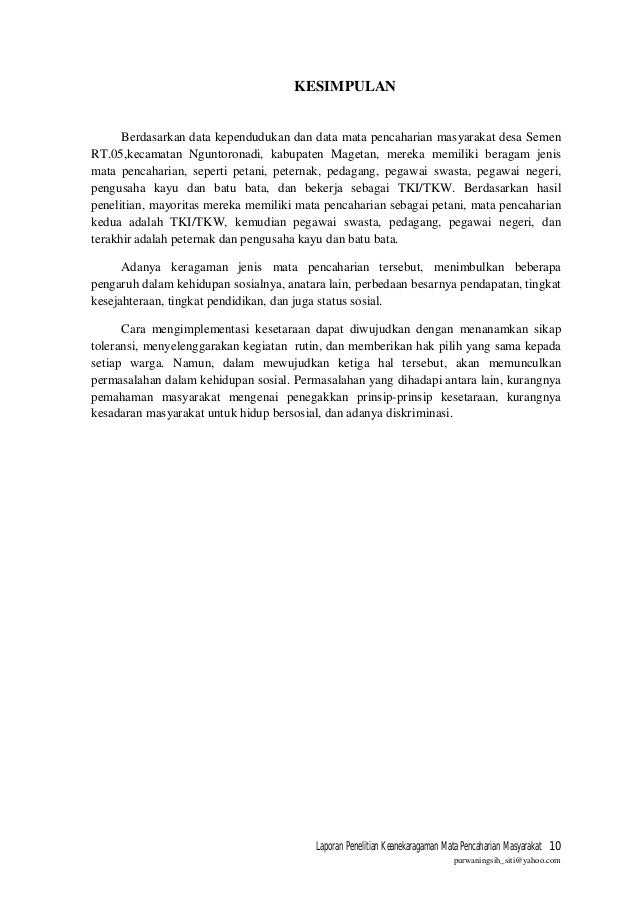 KESIMPULAN

Berdasarkan data kependudukan dan data mata pencaharian masyarakat desa Semen RT.05,kecamatan Nguntoronadi, kabupaten Magetan, mereka memiliki beragam jenis mata pencaharian, seperti petani, peternak, pedagang, pegawai swasta, pegawai negeri, pengusaha kayu dan batu bata, dan bekerja sebagai TKI/TKW. Berdasarkan hasil penelitian, mayoritas mereka memiliki mata pencaharian sebagai petani, mata pencaharian kedua adalah TKI/TKW, kemudian pegawai swasta, pedagang, pegawai negeri, dan terakhir adalah peternak dan pengusaha kayu dan batu bata.

Adanya keragaman jenis mata pencaharian tersebut, menimbulkan beberapa pengaruh dalam kehidupan sosialnya, anatara lain, perbedaan besarnya pendapatan, tingkat kesejahteraan, tingkat pendidikan, dan juga status sosial.

Cara mengimplementasi kesetaraan dapat diwujudkan dengan menanamkan sikap toleransi, menyelenggarakan kegiatan rutin, dan memberikan hak pilih yang sama kepada setiap warga. Namun, dalam mewujudkan ketiga hal tersebut, akan memunculkan permasalahan dalam kehidupan sosial. Permasalahan yang dihadapi antara lain, kurangnya pemahaman masyarakat mengenai penegakkan prinsip-prinsip kesetaraan, kurangnya kesadaran masyarakat untuk hidup bersosial, dan adanya diskriminasi.

Laporan Penelitian Keanekaragaman Mata Pencaharian Masyarakat 10
purwaningsih_siti@yahoo.com